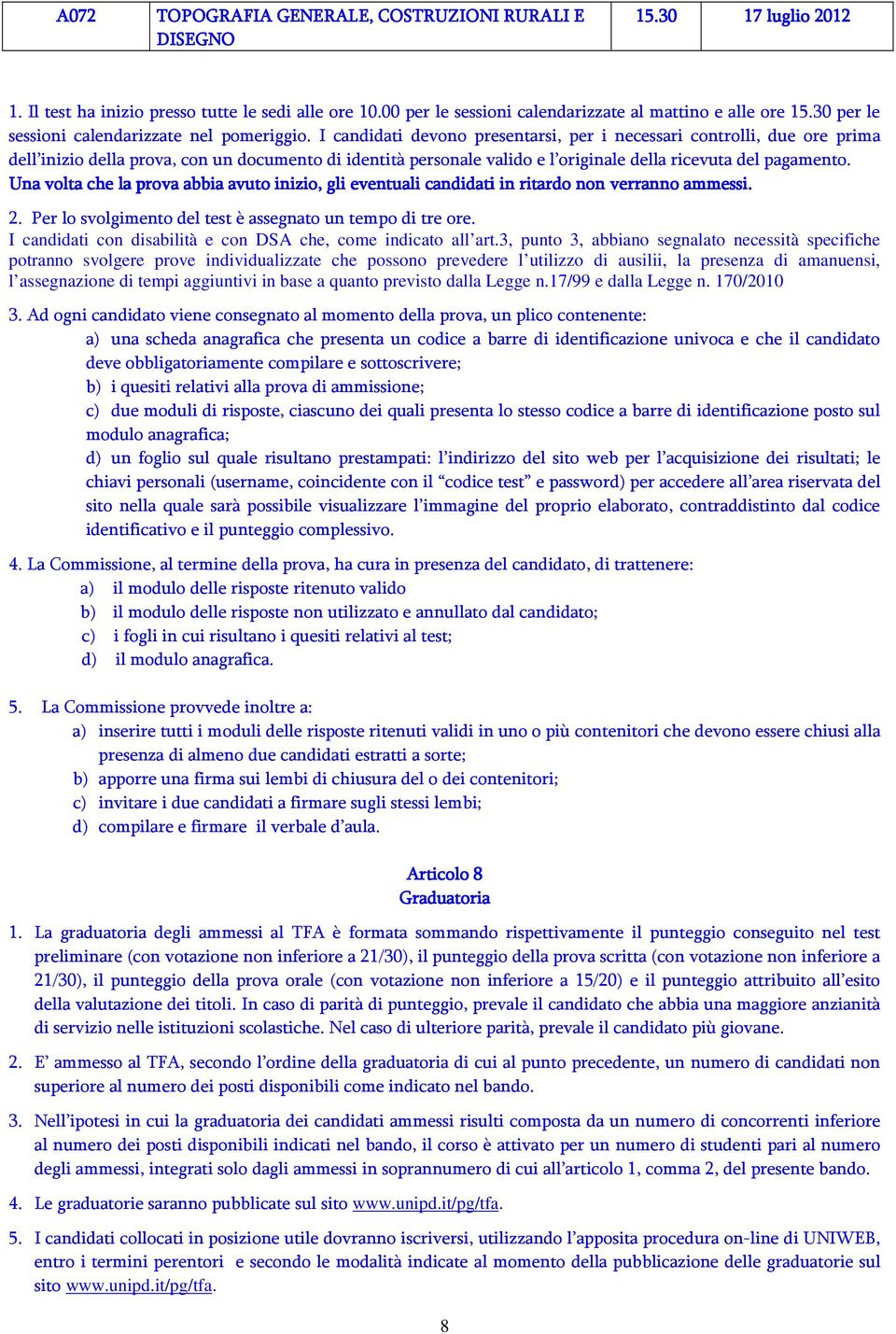 | A072 | TOPOGRAFIA GENERALE, COSTRUZIONI RURALI E DISEGNO | 15.30 | 17 luglio 2012 |
|---|---|---|---|

1. Il test ha inizio presso tutte le sedi alle ore 10.00 per le sessioni calendarizzate al mattino e alle ore 15.30 per le sessioni calendarizzate nel pomeriggio. I candidati devono presentarsi, per i necessari controlli, due ore prima dell'inizio della prova, con un documento di identità personale valido e l'originale della ricevuta del pagamento. Una volta che la prova abbia avuto inizio, gli eventuali candidati in ritardo non verranno ammessi.

2. Per lo svolgimento del test è assegnato un tempo di tre ore.
I candidati con disabilità e con DSA che, come indicato all'art.3, punto 3, abbiano segnalato necessità specifiche potranno svolgere prove individualizzate che possono prevedere l'utilizzo di ausilii, la presenza di amanuensi, l'assegnazione di tempi aggiuntivi in base a quanto previsto dalla Legge n.17/99 e dalla Legge n. 170/2010

3. Ad ogni candidato viene consegnato al momento della prova, un plico contenente:
a) una scheda anagrafica che presenta un codice a barre di identificazione univoca e che il candidato deve obbligatoriamente compilare e sottoscrivere;
b) i quesiti relativi alla prova di ammissione;
c) due moduli di risposte, ciascuno dei quali presenta lo stesso codice a barre di identificazione posto sul modulo anagrafica;
d) un foglio sul quale risultano prestampati: l'indirizzo del sito web per l'acquisizione dei risultati; le chiavi personali (username, coincidente con il "codice test" e password) per accedere all'area riservata del sito nella quale sarà possibile visualizzare l'immagine del proprio elaborato, contraddistinto dal codice identificativo e il punteggio complessivo.

4. La Commissione, al termine della prova, ha cura in presenza del candidato, di trattenere:
a) il modulo delle risposte ritenuto valido
b) il modulo delle risposte non utilizzato e annullato dal candidato;
c) i fogli in cui risultano i quesiti relativi al test;
d) il modulo anagrafica.

5. La Commissione provvede inoltre a:
a) inserire tutti i moduli delle risposte ritenuti validi in uno o più contenitori che devono essere chiusi alla presenza di almeno due candidati estratti a sorte;
b) apporre una firma sui lembi di chiusura del o dei contenitori;
c) invitare i due candidati a firmare sugli stessi lembi;
d) compilare e firmare il verbale d'aula.

Articolo 8
Graduatoria

1. La graduatoria degli ammessi al TFA è formata sommando rispettivamente il punteggio conseguito nel test preliminare (con votazione non inferiore a 21/30), il punteggio della prova scritta (con votazione non inferiore a 21/30), il punteggio della prova orale (con votazione non inferiore a 15/20) e il punteggio attribuito all'esito della valutazione dei titoli. In caso di parità di punteggio, prevale il candidato che abbia una maggiore anzianità di servizio nelle istituzioni scolastiche. Nel caso di ulteriore parità, prevale il candidato più giovane.

2. E' ammesso al TFA, secondo l'ordine della graduatoria di cui al punto precedente, un numero di candidati non superiore al numero dei posti disponibili come indicato nel bando.

3. Nell'ipotesi in cui la graduatoria dei candidati ammessi risulti composta da un numero di concorrenti inferiore al numero dei posti disponibili indicati nel bando, il corso è attivato per un numero di studenti pari al numero degli ammessi, integrati solo dagli ammessi in soprannumero di cui all'articolo 1, comma 2, del presente bando.

4. Le graduatorie saranno pubblicate sul sito www.unipd.it/pg/tfa.

5. I candidati collocati in posizione utile dovranno iscriversi, utilizzando l'apposita procedura on-line di UNIWEB, entro i termini perentori e secondo le modalità indicate al momento della pubblicazione delle graduatorie sul sito www.unipd.it/pg/tfa.

8